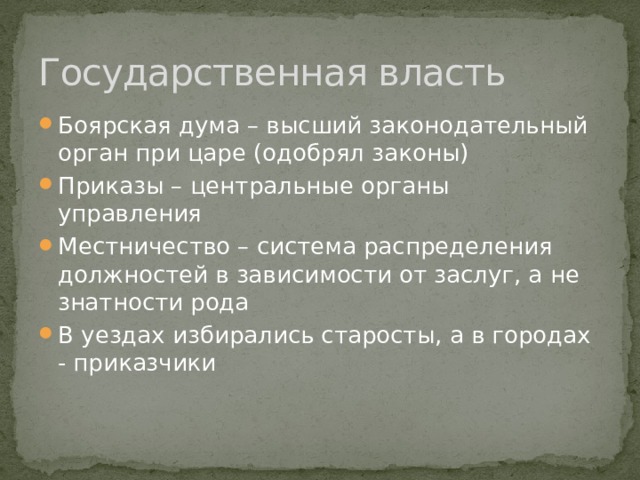 Государственная власть

Боярская дума – высший законодательный орган при царе (одобрял законы)

Приказы – центральные органы управления

Местничество – система распределения должностей в зависимости от заслуг, а не знатности рода

В уездах избирались старосты, а в городах - приказчики